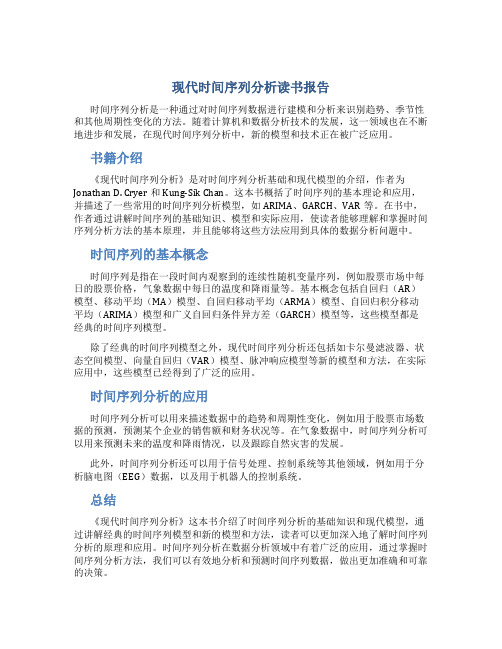 现代时间序列分析读书报告

时间序列分析是一种通过对时间序列数据进行建模和分析来识别趋势、季节性和其他周期性变化的方法。随着计算机和数据分析技术的发展，这一领域也在不断地进步和发展，在现代时间序列分析中，新的模型和技术正在被广泛应用。

书籍介绍

《现代时间序列分析》是对时间序列分析基础和现代模型的介绍，作者为 Jonathan D. Cryer 和 Kung-Sik Chan。这本书概括了时间序列的基本理论和应用，并描述了一些常用的时间序列分析模型，如 ARIMA、GARCH、VAR 等。在书中，作者通过讲解时间序列的基础知识、模型和实际应用，使读者能够理解和掌握时间序列分析方法的基本原理，并且能够将这些方法应用到具体的数据分析问题中。

时间序列的基本概念

时间序列是指在一段时间内观察到的连续性随机变量序列，例如股票市场中每日的股票价格，气象数据中每日的温度和降雨量等。基本概念包括自回归（AR）模型、移动平均（MA）模型、自回归移动平均（ARMA）模型、自回归积分移动平均（ARIMA）模型和广义自回归条件异方差（GARCH）模型等，这些模型都是经典的时间序列模型。

除了经典的时间序列模型之外，现代时间序列分析还包括如卡尔曼滤波器、状态空间模型、向量自回归（VAR）模型、脉冲响应模型等新的模型和方法，在实际应用中，这些模型已经得到了广泛的应用。

时间序列分析的应用

时间序列分析可以用来描述数据中的趋势和周期性变化，例如用于股票市场数据的预测，预测某个企业的销售额和财务状况等。在气象数据中，时间序列分析可以用来预测未来的温度和降雨情况，以及跟踪自然灾害的发展。

此外，时间序列分析还可以用于信号处理、控制系统等其他领域，例如用于分析脑电图（EEG）数据，以及用于机器人的控制系统。

总结

《现代时间序列分析》这本书介绍了时间序列分析的基础知识和现代模型，通过讲解经典的时间序列模型和新的模型和方法，读者可以更加深入地了解时间序列分析的原理和应用。时间序列分析在数据分析领域中有着广泛的应用，通过掌握时间序列分析方法，我们可以有效地分析和预测时间序列数据，做出更加准确和可靠的决策。